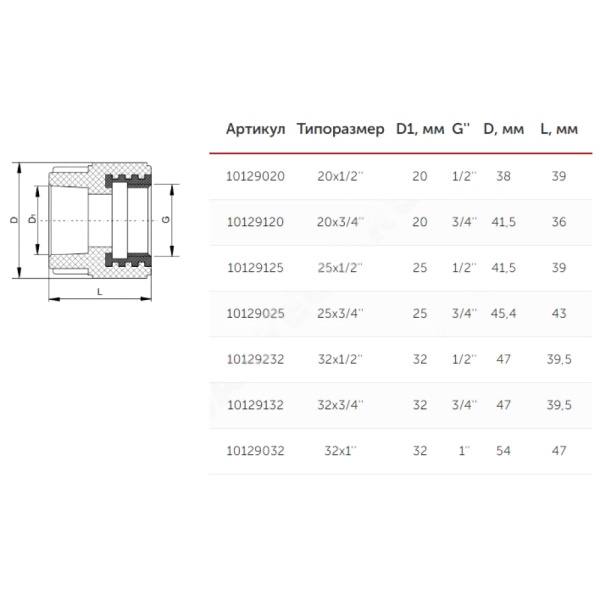 D
D₁
G
L

| Артикул | Типоразмер | D1, мм | G'' | D, мм | L, мм |
|---|---|---|---|---|---|
| 10129020 | 20x1/2'' | 20 | 1/2'' | 38 | 39 |
| 10129120 | 20x3/4'' | 20 | 3/4'' | 41,5 | 36 |
| 10129125 | 25x1/2'' | 25 | 1/2'' | 41,5 | 39 |
| 10129025 | 25x3/4'' | 25 | 3/4'' | 45,4 | 43 |
| 10129232 | 32x1/2'' | 32 | 1/2'' | 47 | 39,5 |
| 10129132 | 32x3/4'' | 32 | 3/4'' | 47 | 39,5 |
| 10129032 | 32x1'' | 32 | 1'' | 54 | 47 |